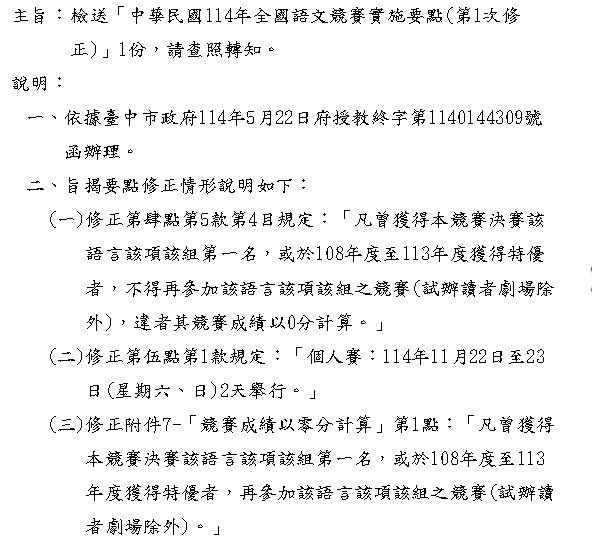 主旨：檢送「中華民國114年全國語文競賽實施要點(第1次修正)」1份，請查照轉知。

說明：

一、依據臺中市政府114年5月22日府授教終字第1140144309號函辦理。

二、旨揭要點修正情形說明如下：

(一)修正第肆點第5款第4目規定：「凡曾獲得本競賽決賽該語言該項該組第一名，或於108年度至113年度獲得特優者，不得再參加該語言該項該組之競賽(試辦讀者劇場除外)，違者其競賽成績以0分計算。」

(二)修正第伍點第1款規定：「個人賽：114年11月22日至23日(星期六、日)2天舉行。」

(三)修正附件7-「競賽成績以零分計算」第1點：「凡曾獲得本競賽決賽該語言該項該組第一名，或於108年度至113年度獲得特優者，再參加該語言該項該組之競賽(試辦讀者劇場除外)。」